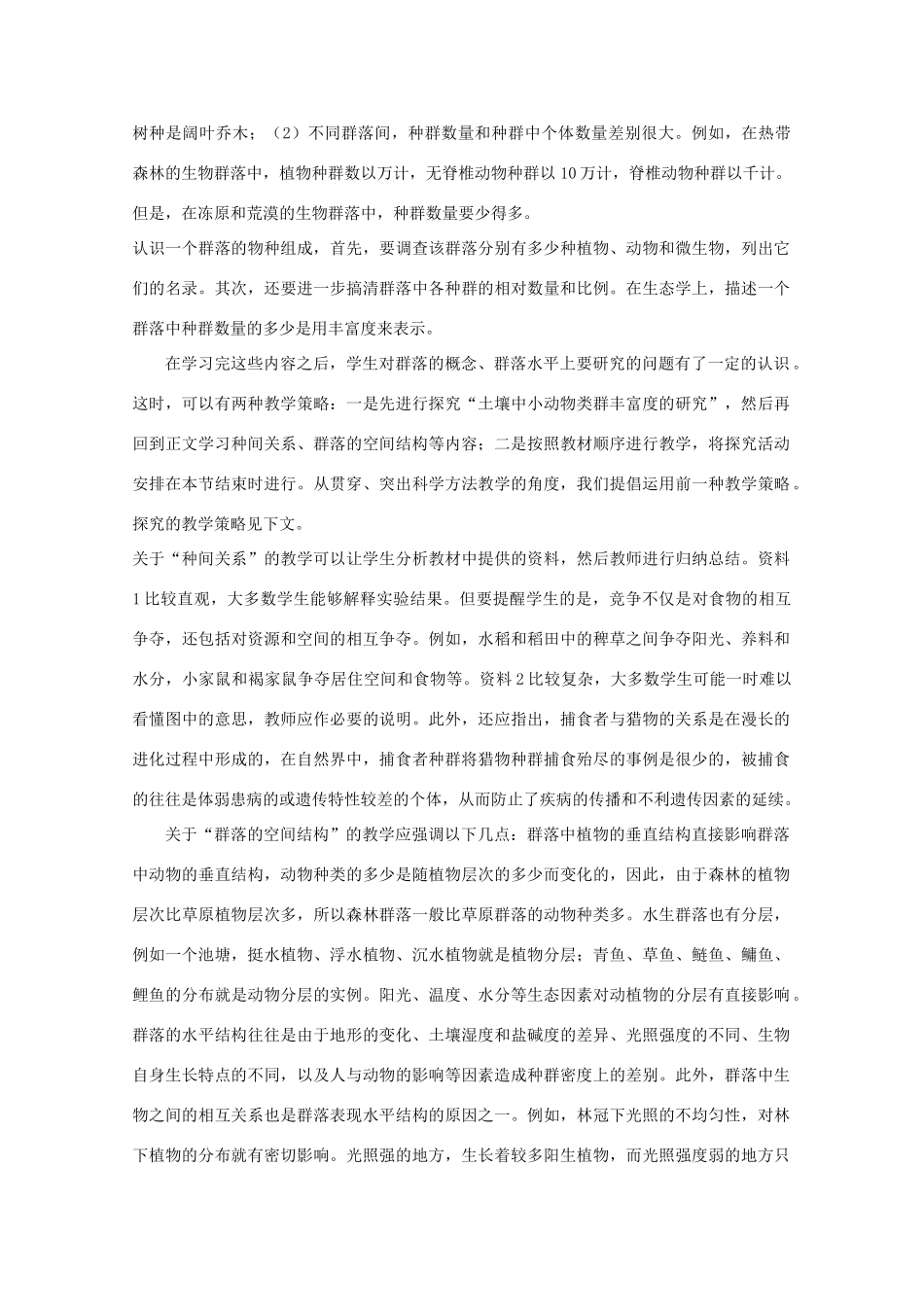 树种是阔叶乔木；（2）不同群落间，种群数量和种群中个体数量差别很大。例如，在热带森林的生物群落中，植物种群数以万计，无脊椎动物种群以10万计，脊椎动物种群以千计。但是，在冻原和荒漠的生物群落中，种群数量要少得多。

认识一个群落的物种组成，首先，要调查该群落分别有多少种植物、动物和微生物，列出它们的名录。其次，还要进一步搞清群落中各种群的相对数量和比例。在生态学上，描述一个群落中种群数量的多少是用丰富度来表示。

在学习完这些内容之后，学生对群落的概念、群落水平上要研究的问题有了一定的认识。这时，可以有两种教学策略：一是先进行探究“土壤中小动物类群丰富度的研究”，然后再回到正文学习种间关系、群落的空间结构等内容；二是按照教材顺序进行教学，将探究活动安排在本节结束时进行。从贯穿、突出科学方法教学的角度，我们提倡运用前一种教学策略。探究的教学策略见下文。

关于“种间关系”的教学可以让学生分析教材中提供的资料，然后教师进行归纳总结。资料1比较直观，大多数学生能够解释实验结果。但要提醒学生的是，竞争不仅是对食物的相互争夺，还包括对资源和空间的相互争夺。例如，水稻和稻田中的稗草之间争夺阳光、养料和水分，小家鼠和褐家鼠争夺居住空间和食物等。资料2比较复杂，大多数学生可能一时难以看懂图中的意思，教师应作必要的说明。此外，还应指出，捕食者与猎物的关系是在漫长的进化过程中形成的，在自然界中，捕食者种群将猎物种群捕食殆尽的事例是很少的，被捕食的往往是体弱患病的或遗传特性较差的个体，从而防止了疾病的传播和不利遗传因素的延续。

关于“群落的空间结构”的教学应强调以下几点：群落中植物的垂直结构直接影响群落中动物的垂直结构，动物种类的多少是随植物层次的多少而变化的，因此，由于森林的植物层次比草原植物层次多，所以森林群落一般比草原群落的动物种类多。水生群落也有分层，例如一个池塘，挺水植物、浮水植物、沉水植物就是植物分层；青鱼、草鱼、鲢鱼、鳙鱼、鲤鱼的分布就是动物分层的实例。阳光、温度、水分等生态因素对动植物的分层有直接影响。群落的水平结构往往是由于地形的变化、土壤湿度和盐碱度的差异、光照强度的不同、生物自身生长特点的不同，以及人与动物的影响等因素造成种群密度上的差别。此外，群落中生物之间的相互关系也是群落表现水平结构的原因之一。例如，林冠下光照的不均匀性，对林下植物的分布就有密切影响。光照强的地方，生长着较多阳生植物，而光照强度弱的地方只